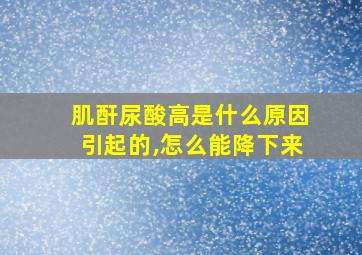 肌酐尿酸高是什么原因引起的,怎么能降下来